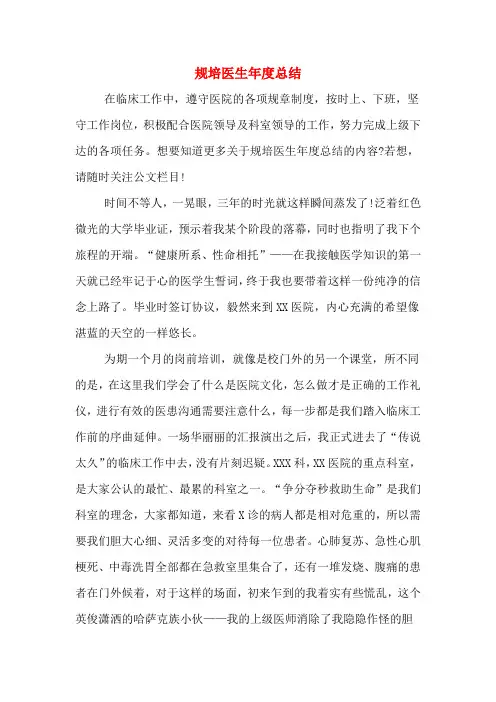 规培医生年度总结

在临床工作中，遵守医院的各项规章制度，按时上、下班，坚守工作岗位，积极配合医院领导及科室领导的工作，努力完成上级下达的各项任务。想要知道更多关于规培医生年度总结的内容?若想，请随时关注公文栏目!

时间不等人，一晃眼，三年的时光就这样瞬间蒸发了!泛着红色微光的大学毕业证，预示着我某个阶段的落幕，同时也指明了我下个旅程的开端。“健康所系、性命相托”——在我接触医学知识的第一天就已经牢记于心的医学生誓词，终于我也要带着这样一份纯净的信念上路了。毕业时签订协议，毅然来到XX医院，内心充满的希望像湛蓝的天空的一样悠长。

为期一个月的岗前培训，就像是校门外的另一个课堂，所不同的是，在这里我们学会了什么是医院文化，怎么做才是正确的工作礼仪，进行有效的医患沟通需要注意什么，每一步都是我们踏入临床工作前的序曲延伸。一场华丽丽的汇报演出之后，我正式进去了“传说太久”的临床工作中去，没有片刻迟疑。XXX科，XX医院的重点科室，是大家公认的最忙、最累的科室之一。“争分夺秒救助生命”是我们科室的理念，大家都知道，来看X诊的病人都是相对危重的，所以需要我们胆大心细、灵活多变的对待每一位患者。心肺复苏、急性心肌梗死、中毒洗胃全部都在急救室里集合了，还有一堆发烧、腹痛的患者在门外候着，对于这样的场面，初来乍到的我着实有些慌乱，这个英俊潇洒的哈萨克族小伙——我的上级医师消除了我隐隐作怪的胆